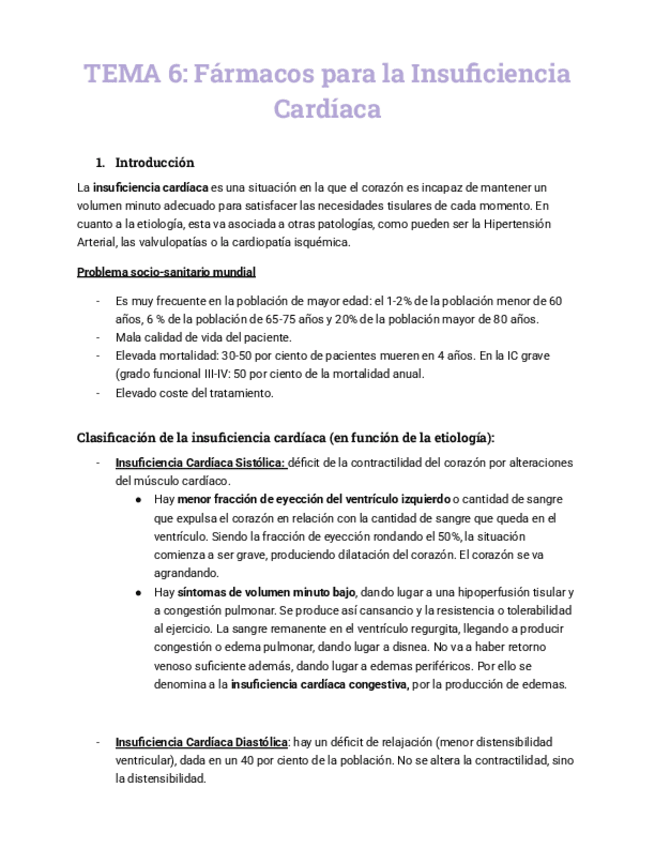 TEMA 6: Fármacos para la Insuficiencia Cardíaca

1. Introducción

La insuficiencia cardíaca es una situación en la que el corazón es incapaz de mantener un volumen minuto adecuado para satisfacer las necesidades tisulares de cada momento. En cuanto a la etiología, esta va asociada a otras patologías, como pueden ser la Hipertensión Arterial, las valvulopatías o la cardiopatía isquémica.

Problema socio-sanitario mundial

- Es muy frecuente en la población de mayor edad: el 1-2% de la población menor de 60 años, 6 % de la población de 65-75 años y 20% de la población mayor de 80 años.
- Mala calidad de vida del paciente.
- Elevada mortalidad: 30-50 por ciento de pacientes mueren en 4 años. En la IC grave (grado funcional III-IV: 50 por ciento de la mortalidad anual.
- Elevado coste del tratamiento.

Clasificación de la insuficiencia cardíaca (en función de la etiología):

- Insuficiencia Cardíaca Sistólica: déficit de la contractilidad del corazón por alteraciones del músculo cardíaco.
  ● Hay menor fracción de eyección del ventrículo izquierdo o cantidad de sangre que expulsa el corazón en relación con la cantidad de sangre que queda en el ventrículo. Siendo la fracción de eyección rondando el 50%, la situación comienza a ser grave, produciendo dilatación del corazón. El corazón se va agrandando.
  ● Hay síntomas de volumen minuto bajo, dando lugar a una hipoperfusión tisular y a congestión pulmonar. Se produce así cansancio y la resistencia o tolerabilidad al ejercicio. La sangre remanente en el ventrículo regurgita, llegando a producir congestión o edema pulmonar, dando lugar a disnea. No va a haber retorno venoso suficiente además, dando lugar a edemas periféricos. Por ello se denomina a la insuficiencia cardíaca congestiva, por la producción de edemas.

- Insuficiencia Cardíaca Diastólica: hay un déficit de relajación (menor distensibilidad ventricular), dada en un 40 por ciento de la población. No se altera la contractilidad, sino la distensibilidad.